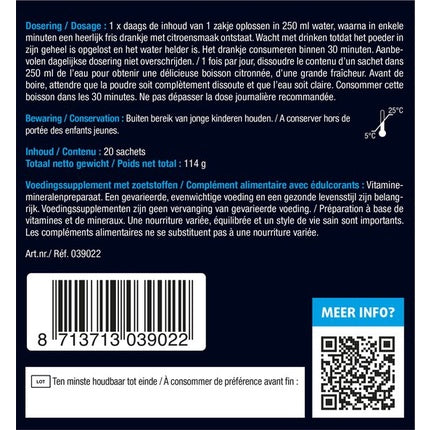 Dosering / Dosage : 1 x daags de inhoud van 1 zakje oplossen in 250 ml water, waarna in enkele minuten een heerlijk fris drankje met citroensmaak ontstaat. Wacht met drinken totdat het poeder in zijn geheel is opgelost en het water helder is. Het drankje consumeren binnen 30 minuten. Aanbevolen dagelijkse dosering niet overschrijden. / 1 fois par jour, dissoudre le contenu d'un sachet dans 250 ml de l'eau pour obtenir une délicieuse boisson citronnée, d'une grande fraîcheur. Avant de boire, attendre que la poudre soit complètement dissoute et que l'eau soit claire. Consommer cette boisson dans les 30 minutes. Ne pas dépasser la dose journalière recommandée.

Bewaring / Conservation : Buiten bereik van jonge kinderen houden. / A conserver hors de portée des enfants jeunes.

25°C
5°C

Inhoud / Contenu : 20 sachets
Totaal netto gewicht / Poids net total : 114 g

Voedingssupplement met zoetstoffen / Complément alimentaire avec édulcorants : Vitamine-mineralenpreparaat. Een gevarieerde, evenwichtige voeding en een gezonde levensstijl zijn belangrijk. Voedingssupplementen zijn geen vervanging van gevarieerde voeding. / Préparation à base de vitamines et de mineraux. Une nourriture variée, équilibrée et un style de vie sain sont importants. Les compléments alimentaires ne se substituent pas à une nourriture variée.

Art.nr./ Réf. 039022

8 713713 039022

MEER INFO?

LOT Ten minste houdbaar tot einde / À consommer de préférence avant fin :